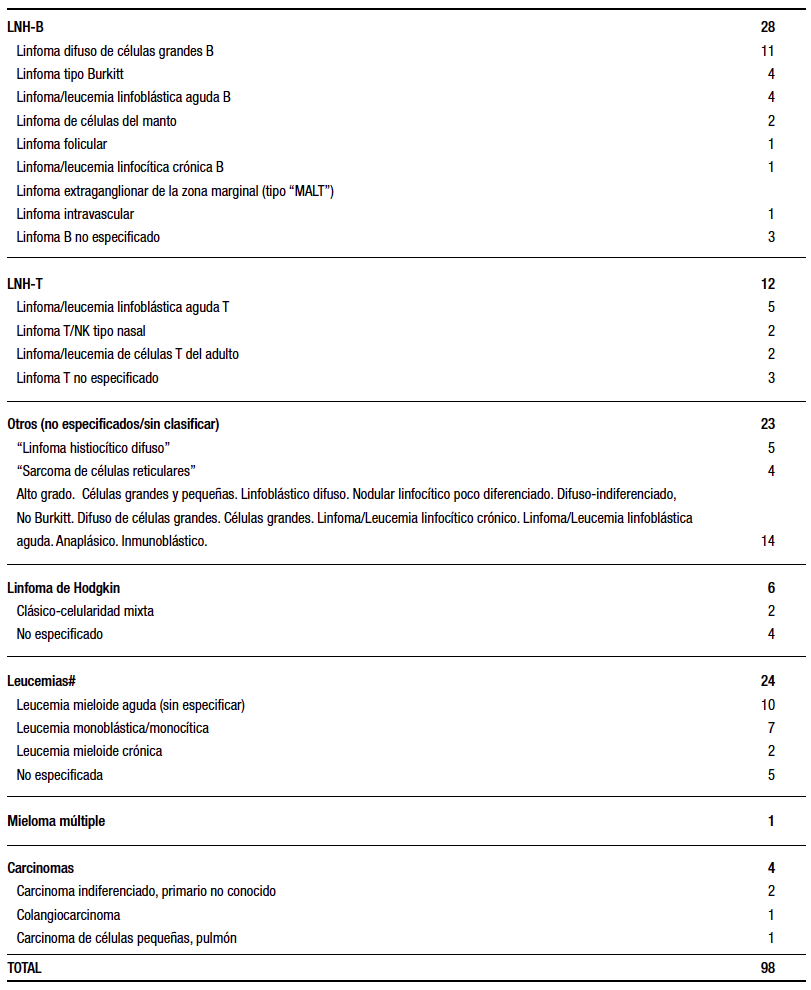 | | |
|---|---|
| **LNH-B** | **28** |
| Linfoma difuso de células grandes B | 11 |
| Linfoma tipo Burkitt | 4 |
| Linfoma/leucemia linfoblástica aguda B | 4 |
| Linfoma de células del manto | 2 |
| Linfoma folicular | 1 |
| Linfoma/leucemia linfocítica crónica B | 1 |
| Linfoma extraganglionar de la zona marginal (tipo "MALT") | |
| Linfoma intravascular | 1 |
| Linfoma B no especificado | 3 |
| **LNH-T** | **12** |
| Linfoma/leucemia linfoblástica aguda T | 5 |
| Linfoma T/NK tipo nasal | 2 |
| Linfoma/leucemia de células T del adulto | 2 |
| Linfoma T no especificado | 3 |
| **Otros (no especificados/sin clasificar)** | **23** |
| "Linfoma histiocítico difuso" | 5 |
| "Sarcoma de células reticulares" | 4 |
| Alto grado. Células grandes y pequeñas. Linfoblástico difuso. Nodular linfocítico poco diferenciado. Difuso-indiferenciado, No Burkitt. Difuso de células grandes. Células grandes. Linfoma/Leucemia linfocítico crónico. Linfoma/Leucemia linfoblástica aguda. Anaplásico. Inmunoblástico. | 14 |
| **Linfoma de Hodgkin** | **6** |
| Clásico-celularidad mixta | 2 |
| No especificado | 4 |
| **Leucemias#** | **24** |
| Leucemia mieloide aguda (sin especificar) | 10 |
| Leucemia monoblástica/monocítica | 7 |
| Leucemia mieloide crónica | 2 |
| No especificada | 5 |
| **Mieloma múltiple** | **1** |
| **Carcinomas** | **4** |
| Carcinoma indiferenciado, primario no conocido | 2 |
| Colangiocarcinoma | 1 |
| Carcinoma de células pequeñas, pulmón | 1 |
| **TOTAL** | **98** |